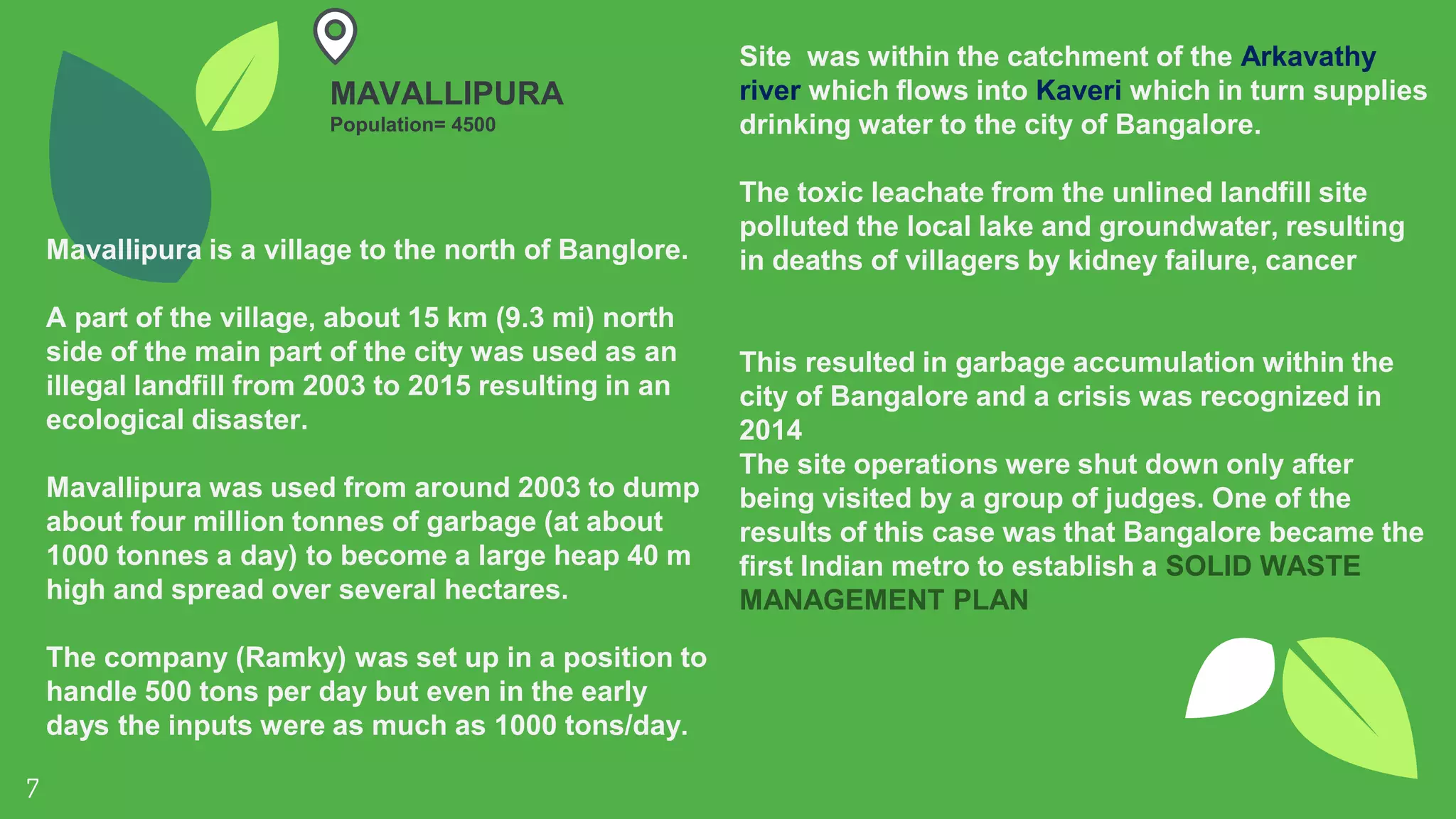 MAVALLIPURA
Population= 4500

Mavallipura is a village to the north of Banglore.

A part of the village, about 15 km (9.3 mi) north side of the main part of the city was used as an illegal landfill from 2003 to 2015 resulting in an ecological disaster.

Mavallipura was used from around 2003 to dump about four million tonnes of garbage (at about 1000 tonnes a day) to become a large heap 40 m high and spread over several hectares.

The company (Ramky) was set up in a position to handle 500 tons per day but even in the early days the inputs were as much as 1000 tons/day.

Site was within the catchment of the Arkavathy river which flows into Kaveri which in turn supplies drinking water to the city of Bangalore.

The toxic leachate from the unlined landfill site polluted the local lake and groundwater, resulting in deaths of villagers by kidney failure, cancer

This resulted in garbage accumulation within the city of Bangalore and a crisis was recognized in 2014
The site operations were shut down only after being visited by a group of judges. One of the results of this case was that Bangalore became the first Indian metro to establish a SOLID WASTE MANAGEMENT PLAN

7